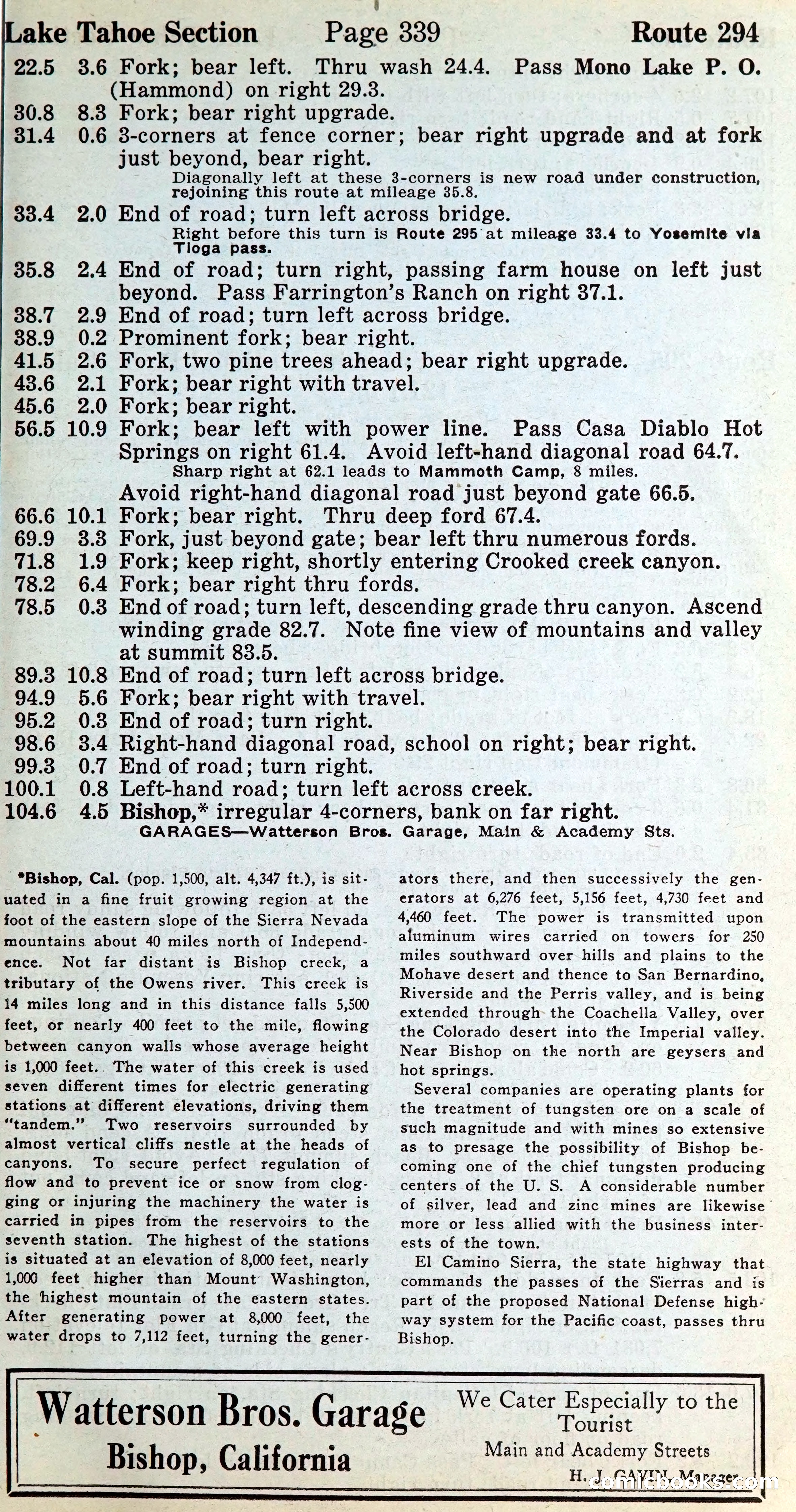 Lake Tahoe Section Page 339 Route 294

22.5 3.6 Fork; bear left. Thru wash 24.4. Pass Mono Lake P. O. (Hammond) on right 29.3.
30.8 8.3 Fork; bear right upgrade.
31.4 0.6 3-corners at fence corner; bear right upgrade and at fork just beyond, bear right.
Diagonally left at these 3-corners is new road under construction, rejoining this route at mileage 35.8.
33.4 2.0 End of road; turn left across bridge.
Right before this turn is Route 295 at mileage 33.4 to Yosemite via Tioga pass.
35.8 2.4 End of road; turn right, passing farm house on left just beyond. Pass Farrington's Ranch on right 37.1.
38.7 2.9 End of road; turn left across bridge.
38.9 0.2 Prominent fork; bear right.
41.5 2.6 Fork, two pine trees ahead; bear right upgrade.
43.6 2.1 Fork; bear right with travel.
45.6 2.0 Fork; bear right.
56.5 10.9 Fork; bear left with power line. Pass Casa Diablo Hot Springs on right 61.4. Avoid left-hand diagonal road 64.7.
Sharp right at 62.1 leads to Mammoth Camp, 8 miles.
Avoid right-hand diagonal road just beyond gate 66.5.
66.6 10.1 Fork; bear right. Thru deep ford 67.4.
69.9 3.3 Fork, just beyond gate; bear left thru numerous fords.
71.8 1.9 Fork; keep right, shortly entering Crooked creek canyon.
78.2 6.4 Fork; bear right thru fords.
78.5 0.3 End of road; turn left, descending grade thru canyon. Ascend winding grade 82.7. Note fine view of mountains and valley at summit 83.5.
89.3 10.8 End of road; turn left across bridge.
94.9 5.6 Fork; bear right with travel.
95.2 0.3 End of road; turn right.
98.6 3.4 Right-hand diagonal road, school on right; bear right.
99.3 0.7 End of road; turn right.
100.1 0.8 Left-hand road; turn left across creek.
104.6 4.5 Bishop,* irregular 4-corners, bank on far right.
GARAGES—Watterson Bros. Garage, Main & Academy Sts.

*Bishop, Cal. (pop. 1,500, alt. 4,347 ft.), is situated in a fine fruit growing region at the foot of the eastern slope of the Sierra Nevada mountains about 40 miles north of Independence. Not far distant is Bishop creek, a tributary of the Owens river. This creek is 14 miles long and in this distance falls 5,500 feet, or nearly 400 feet to the mile, flowing between canyon walls whose average height is 1,000 feet. The water of this creek is used seven different times for electric generating stations at different elevations, driving them "tandem." Two reservoirs surrounded by almost vertical cliffs nestle at the heads of canyons. To secure perfect regulation of flow and to prevent ice or snow from clogging or injuring the machinery the water is carried in pipes from the reservoirs to the seventh station. The highest of the stations is situated at an elevation of 8,000 feet, nearly 1,000 feet higher than Mount Washington, the highest mountain of the eastern states. After generating power at 8,000 feet, the water drops to 7,112 feet, turning the generators there, and then successively the generators at 6,276 feet, 5,156 feet, 4,730 feet and 4,460 feet. The power is transmitted upon aluminum wires carried on towers for 250 miles southward over hills and plains to the Mohave desert and thence to San Bernardino, Riverside and the Perris valley, and is being extended through the Coachella Valley, over the Colorado desert into the Imperial valley. Near Bishop on the north are geysers and hot springs.

Several companies are operating plants for the treatment of tungsten ore on a scale of such magnitude and with mines so extensive as to presage the possibility of Bishop becoming one of the chief tungsten producing centers of the U. S. A considerable number of silver, lead and zinc mines are likewise more or less allied with the business interests of the town.

El Camino Sierra, the state highway that commands the passes of the Sierras and is part of the proposed National Defense highway system for the Pacific coast, passes thru Bishop.

Watterson Bros. Garage
Bishop, California

We Cater Especially to the Tourist
Main and Academy Streets
H. J. GAVIN, Manager

comicbooks.com